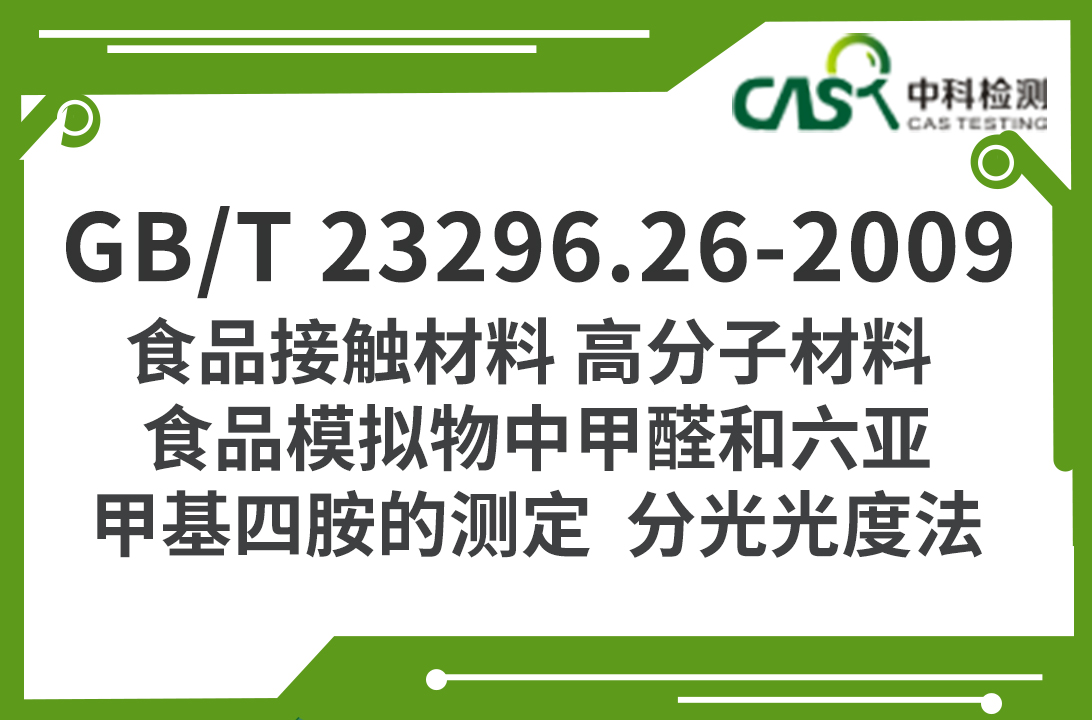 CAS 中科检测
CAS TESTING

GB/T 23296.26-2009
食品接触材料 高分子材料 食品模拟物中甲醛和六亚甲基四胺的测定 分光光度法